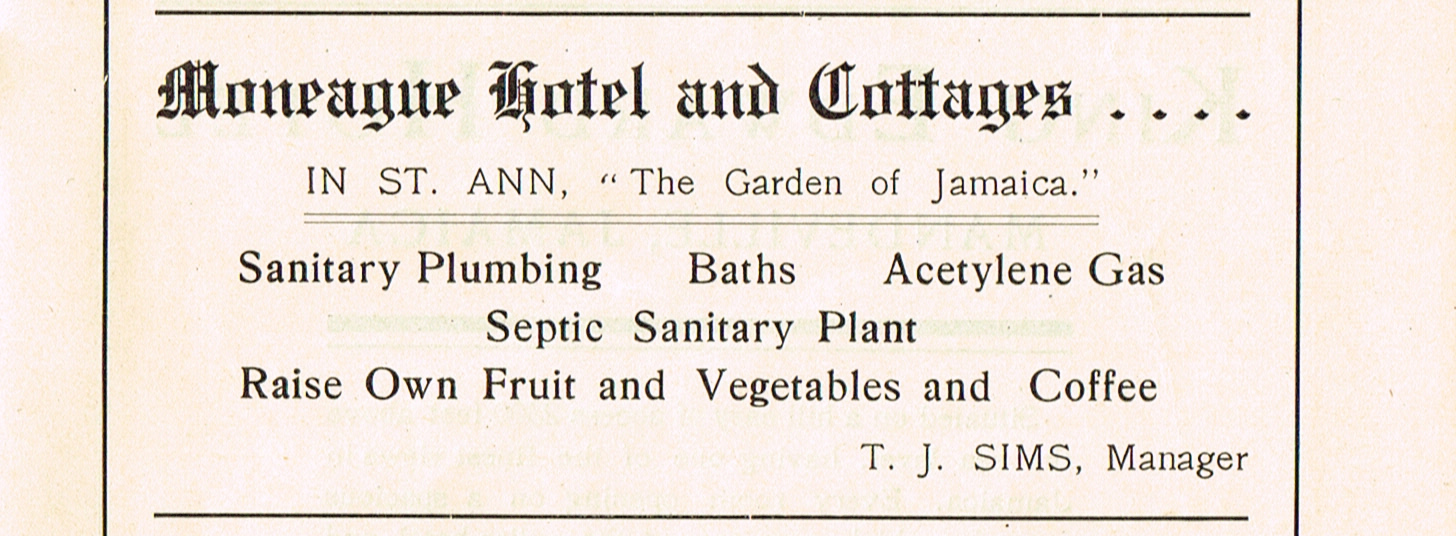 Moneague Hotel and Cottages . . .

IN ST. ANN, "The Garden of Jamaica."

Sanitary Plumbing Baths Acetylene Gas
Septic Sanitary Plant
Raise Own Fruit and Vegetables and Coffee

T. J. SIMS, Manager